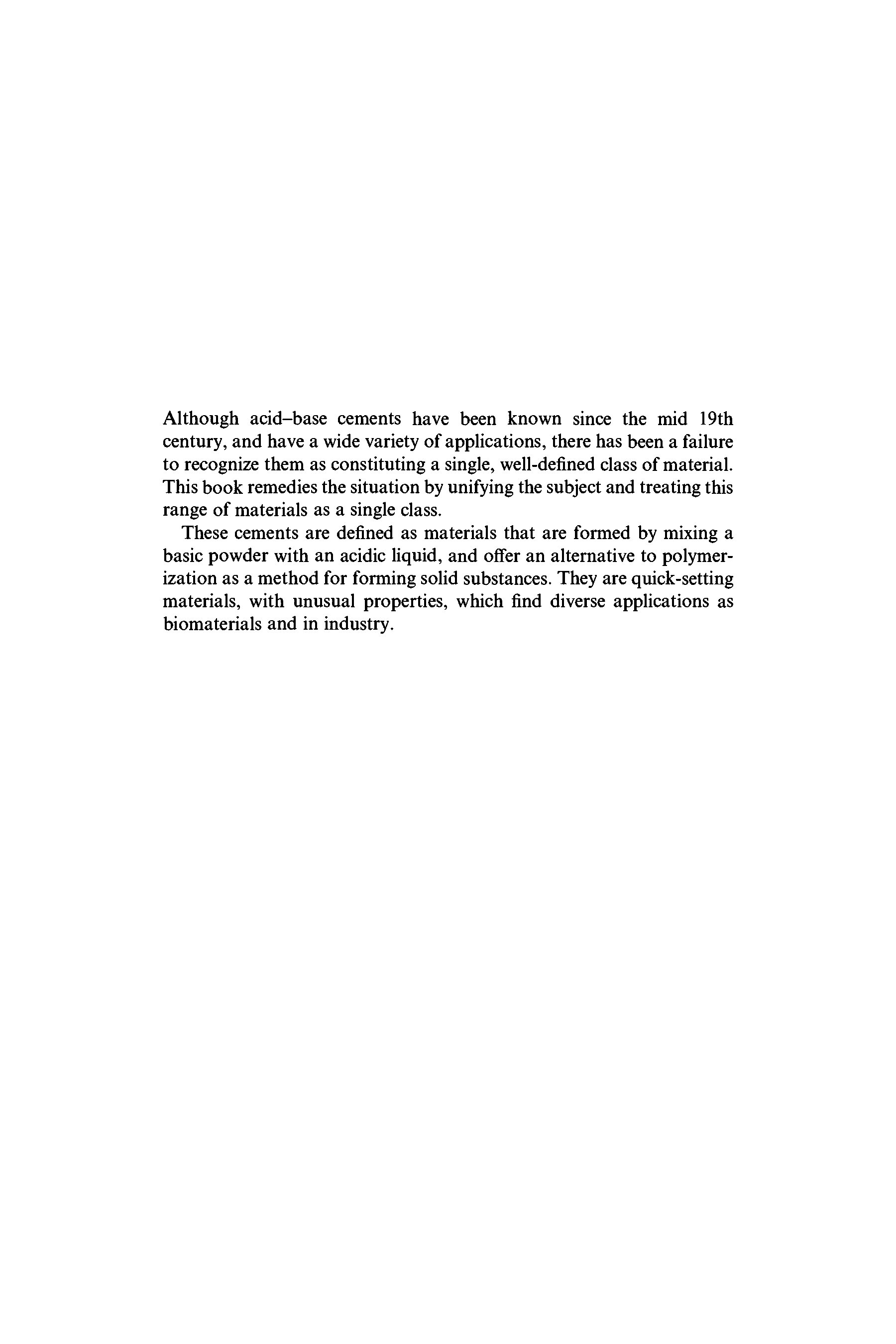 Although acid–base cements have been known since the mid 19th century, and have a wide variety of applications, there has been a failure to recognize them as constituting a single, well-defined class of material. This book remedies the situation by unifying the subject and treating this range of materials as a single class.

These cements are defined as materials that are formed by mixing a basic powder with an acidic liquid, and offer an alternative to polymerization as a method for forming solid substances. They are quick-setting materials, with unusual properties, which find diverse applications as biomaterials and in industry.